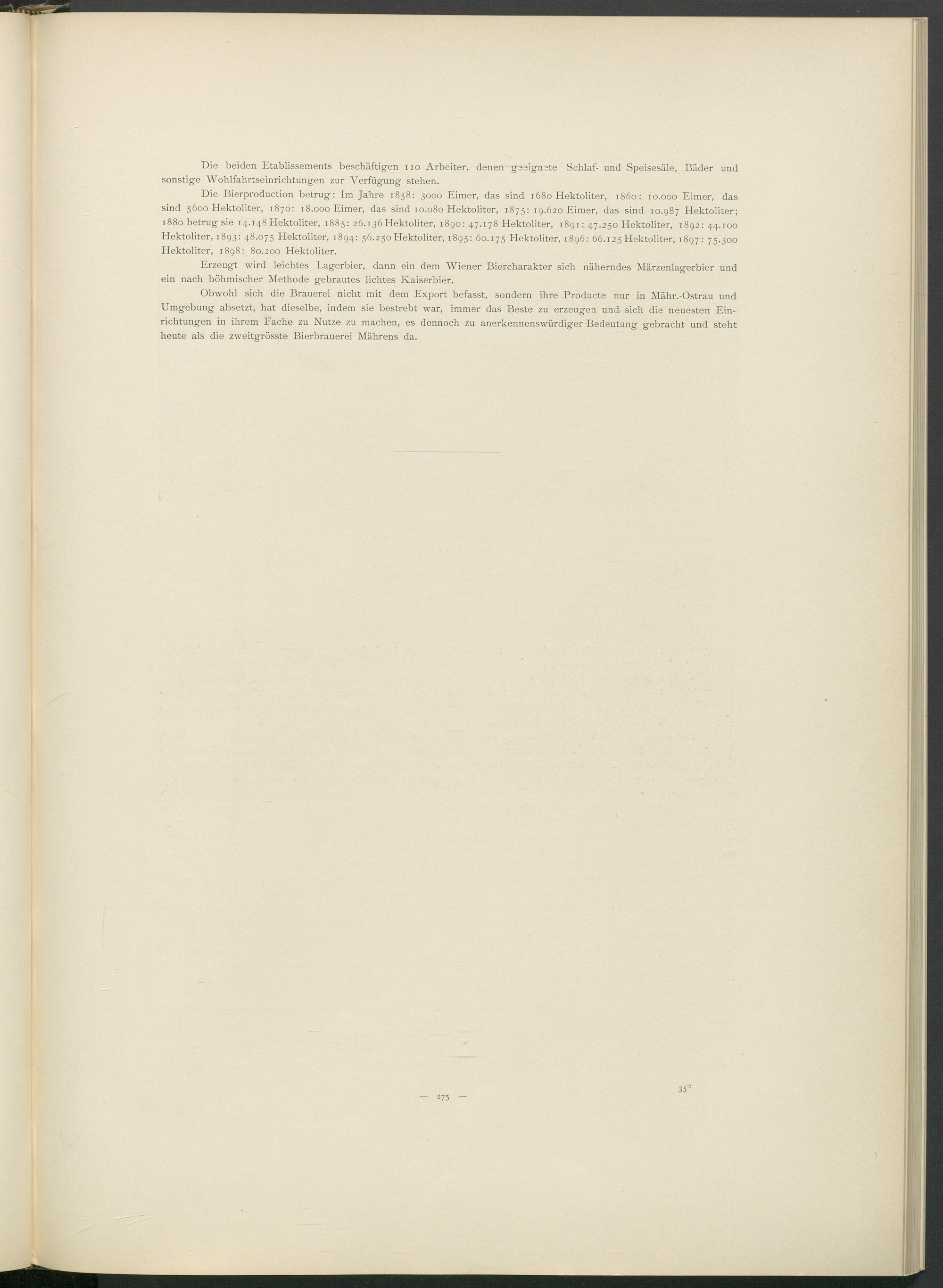 Die beiden Etablissements beschäftigen 110 Arbeiter, denen geeignete Schlaf- und Speisesäle, Bäder und sonstige Wohlfahrtseinrichtungen zur Verfügung stehen.

Die Bierproduction betrug: Im Jahre 1858: 3000 Eimer, das sind 1680 Hektoliter, 1860: 10.000 Eimer, das sind 5600 Hektoliter, 1870: 18.000 Eimer, das sind 10.080 Hektoliter, 1875: 19.620 Eimer, das sind 10.987 Hektoliter; 1880 betrug sie 14.148 Hektoliter, 1885: 26.136 Hektoliter, 1890: 47.178 Hektoliter, 1891: 47.250 Hektoliter, 1892: 44.100 Hektoliter, 1893: 48.075 Hektoliter, 1894: 56.250 Hektoliter, 1895: 60.175 Hektoliter, 1896: 66.125 Hektoliter, 1897: 75.300 Hektoliter, 1898: 80.200 Hektoliter.

Erzeugt wird leichtes Lagerbier, dann ein dem Wiener Biercharakter sich näherndes Märzenlagerbier und ein nach böhmischer Methode gebrautes lichtes Kaiserbier.

Obwohl sich die Brauerei nicht mit dem Export befasst, sondern ihre Producte nur in Mähr.-Ostrau und Umgebung absetzt, hat dieselbe, indem sie bestrebt war, immer das Beste zu erzeugen und sich die neuesten Einrichtungen in ihrem Fache zu Nutze zu machen, es dennoch zu anerkennenswürdiger Bedeutung gebracht und steht heute als die zweitgrösste Bierbrauerei Mährens da.

— 275 —

35*